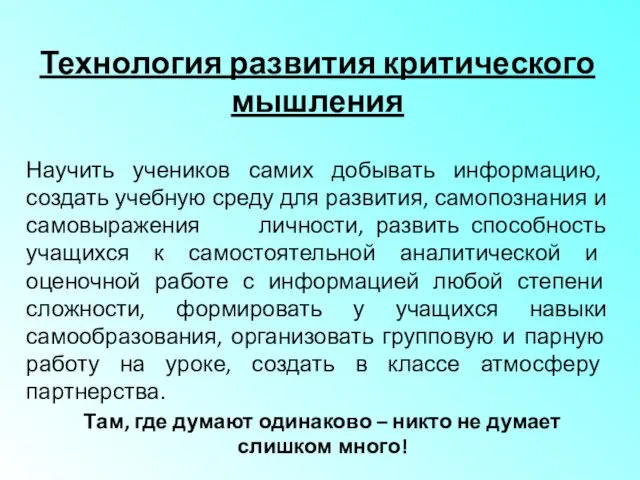 Технология развития критического мышления

Научить учеников самих добывать информацию, создать учебную среду для развития, самопознания и самовыражения личности, развить способность учащихся к самостоятельной аналитической и оценочной работе с информацией любой степени сложности, формировать у учащихся навыки самообразования, организовать групповую и парную работу на уроке, создать в классе атмосферу партнерства.

Там, где думают одинаково – никто не думает слишком много!